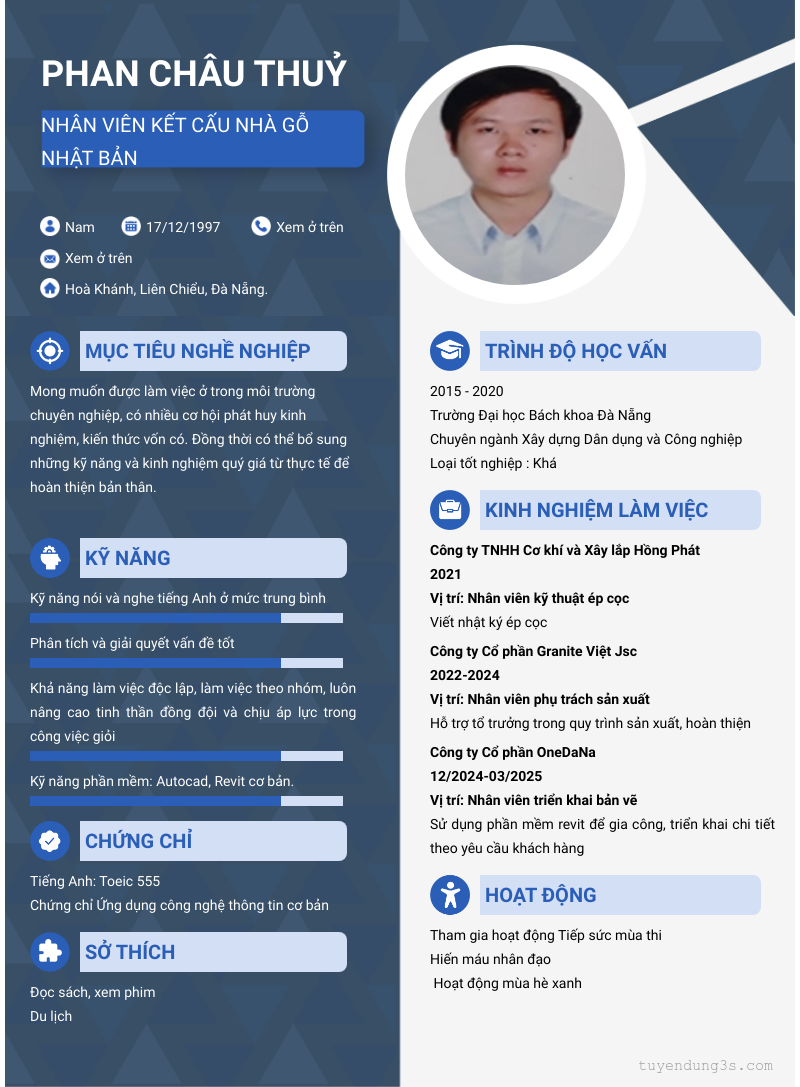 PHAN CHÂU THUỶ

NHÂN VIÊN KẾT CẤU NHÀ GỖ NHẬT BẢN

Nam 17/12/1997 Xem ở trên

Xem ở trên

Hoà Khánh, Liên Chiểu, Đà Nẵng.

MỤC TIÊU NGHỀ NGHIỆP

Mong muốn được làm việc ở trong môi trường chuyên nghiệp, có nhiều cơ hội phát huy kinh nghiệm, kiến thức vốn có. Đồng thời có thể bổ sung những kỹ năng và kinh nghiệm quý giá từ thực tế để hoàn thiện bản thân.

KỸ NĂNG

Kỹ năng nói và nghe tiếng Anh ở mức trung bình

Phân tích và giải quyết vấn đề tốt

Khả năng làm việc độc lập, làm việc theo nhóm, luôn nâng cao tinh thần đồng đội và chịu áp lực trong công việc giỏi

Kỹ năng phần mềm: Autocad, Revit cơ bản.

CHỨNG CHỈ

Tiếng Anh: Toeic 555

Chứng chỉ Ứng dụng công nghệ thông tin cơ bản

SỞ THÍCH

Đọc sách, xem phim

Du lịch

TRÌNH ĐỘ HỌC VẤN

2015 - 2020

Trường Đại học Bách khoa Đà Nẵng

Chuyên ngành Xây dựng Dân dụng và Công nghiệp

Loại tốt nghiệp : Khá

KINH NGHIỆM LÀM VIỆC

Công ty TNHH Cơ khí và Xây lắp Hồng Phát

2021

Vị trí: Nhân viên kỹ thuật ép cọc

Viết nhật ký ép cọc

Công ty Cổ phần Granite Việt Jsc

2022-2024

Vị trí: Nhân viên phụ trách sản xuất

Hỗ trợ tổ trưởng trong quy trình sản xuất, hoàn thiện

Công ty Cổ phần OneDaNa

12/2024-03/2025

Vị trí: Nhân viên triển khai bản vẽ

Sử dụng phần mềm revit để gia công, triển khai chi tiết theo yêu cầu khách hàng

HOẠT ĐỘNG

Tham gia hoạt động Tiếp sức mùa thi

Hiến máu nhân đạo

Hoạt động mùa hè xanh

tuyendung3s.com